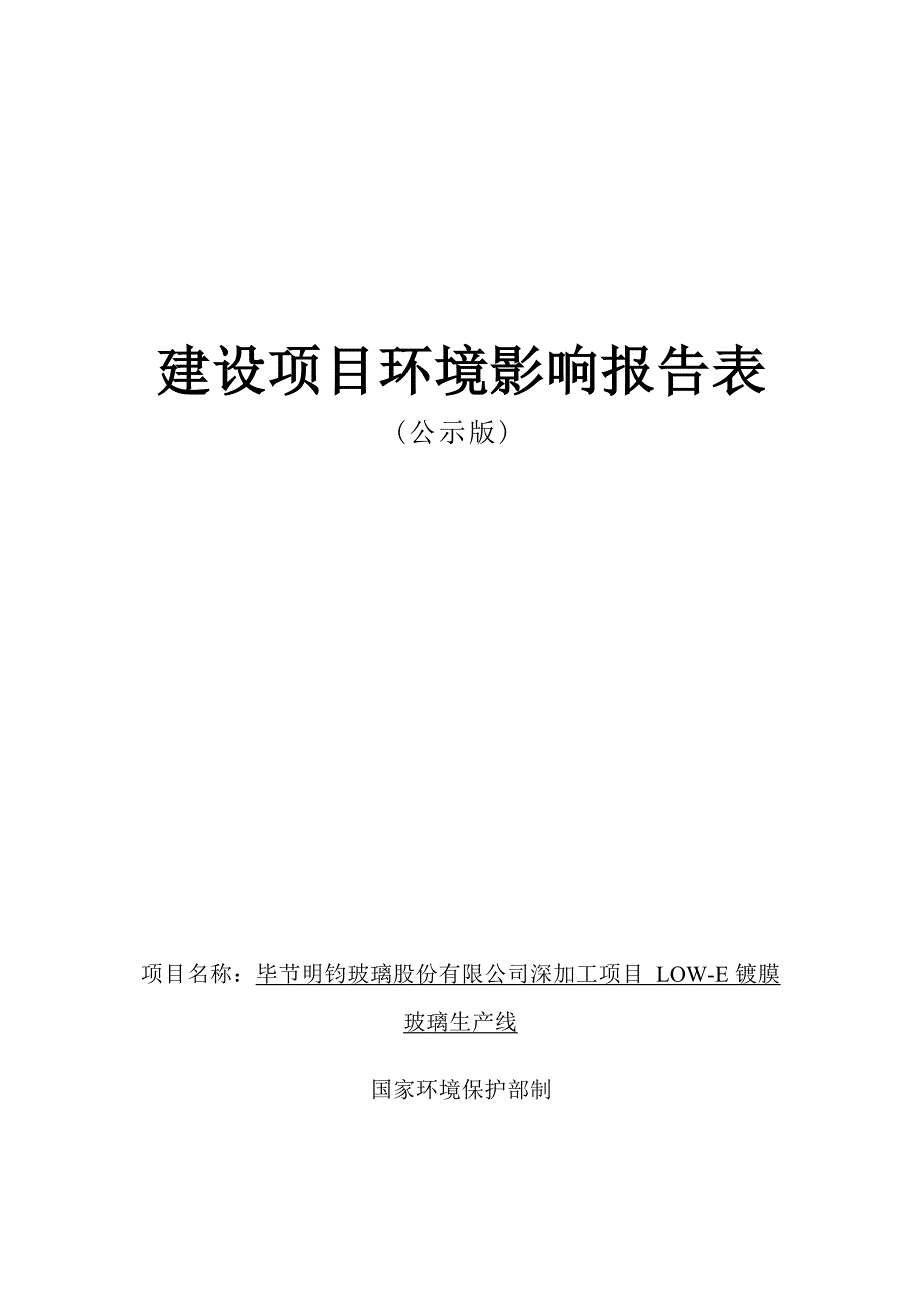 建设项目环境影响报告表

（公示版）

项目名称：毕节明钧玻璃股份有限公司深加工项目 LOW-E 镀膜玻璃生产线

国家环境保护部制